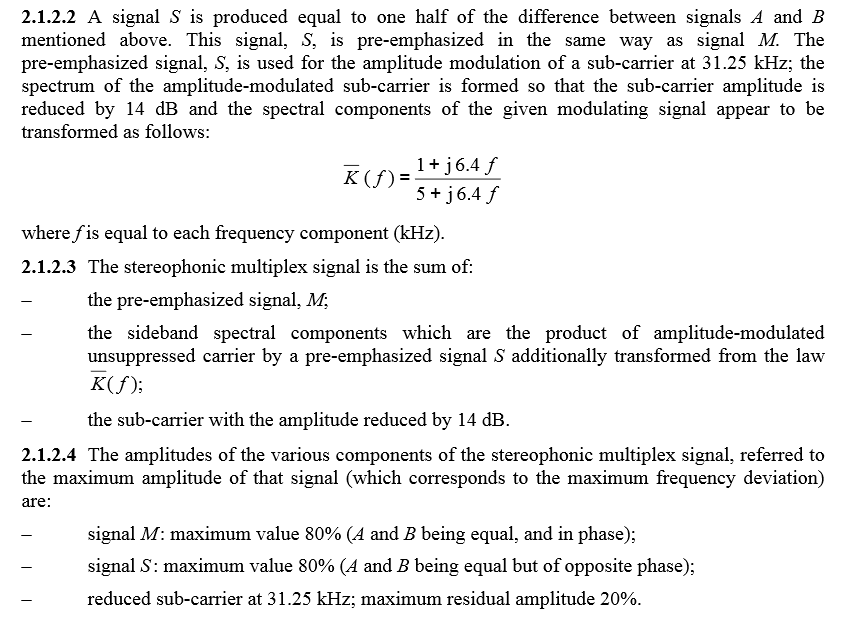 **2.1.2.2** A signal $S$ is produced equal to one half of the difference between signals $A$ and $B$ mentioned above. This signal, $S$, is pre-emphasized in the same way as signal $M$. The pre-emphasized signal, $S$, is used for the amplitude modulation of a sub-carrier at 31.25 kHz; the spectrum of the amplitude-modulated sub-carrier is formed so that the sub-carrier amplitude is reduced by 14 dB and the spectral components of the given modulating signal appear to be transformed as follows:

$\overline{K}(f) = \frac{1 + j6.4f}{5 + j6.4f}$

where $f$ is equal to each frequency component (kHz).

**2.1.2.3** The stereophonic multiplex signal is the sum of:

– the pre-emphasized signal, $M$;

– the sideband spectral components which are the product of amplitude-modulated unsuppressed carrier by a pre-emphasized signal $S$ additionally transformed from the law $\overline{K}(f)$;

– the sub-carrier with the amplitude reduced by 14 dB.

**2.1.2.4** The amplitudes of the various components of the stereophonic multiplex signal, referred to the maximum amplitude of that signal (which corresponds to the maximum frequency deviation) are:

– signal $M$: maximum value 80% ($A$ and $B$ being equal, and in phase);

– signal $S$: maximum value 80% ($A$ and $B$ being equal but of opposite phase);

– reduced sub-carrier at 31.25 kHz; maximum residual amplitude 20%.